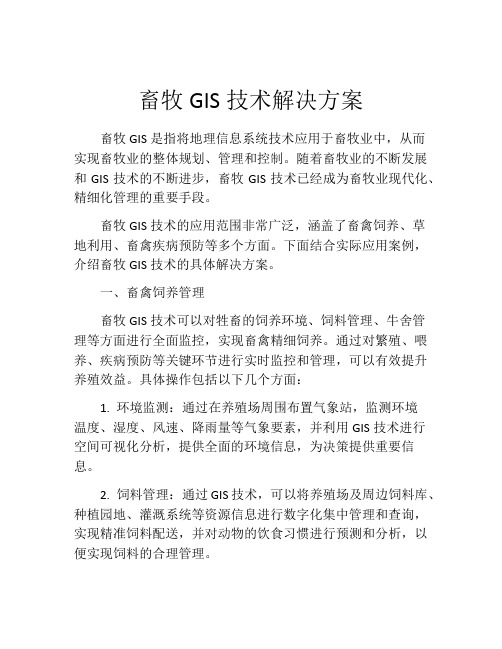 畜牧 GIS 技术解决方案

畜牧 GIS 是指将地理信息系统技术应用于畜牧业中，从而实现畜牧业的整体规划、管理和控制。随着畜牧业的不断发展和 GIS 技术的不断进步，畜牧 GIS 技术已经成为畜牧业现代化、精细化管理的重要手段。

畜牧 GIS 技术的应用范围非常广泛，涵盖了畜禽饲养、草地利用、畜禽疾病预防等多个方面。下面结合实际应用案例，介绍畜牧 GIS 技术的具体解决方案。

一、畜禽饲养管理

畜牧 GIS 技术可以对牲畜的饲养环境、饲料管理、牛舍管理等方面进行全面监控，实现畜禽精细饲养。通过对繁殖、喂养、疾病预防等关键环节进行实时监控和管理，可以有效提升养殖效益。具体操作包括以下几个方面：

1. 环境监测：通过在养殖场周围布置气象站，监测环境温度、湿度、风速、降雨量等气象要素，并利用 GIS 技术进行空间可视化分析，提供全面的环境信息，为决策提供重要信息。

2. 饲料管理：通过 GIS 技术，可以将养殖场及周边饲料库、种植园地、灌溉系统等资源信息进行数字化集中管理和查询，实现精准饲料配送，并对动物的饮食习惯进行预测和分析，以便实现饲料的合理管理。